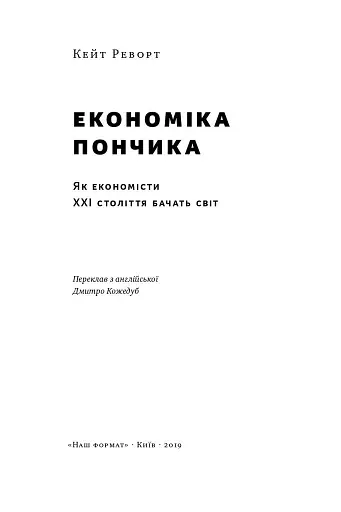 Кейт Реворт

ЕКОНОМІКА ПОНЧИКА

Як економісти XXI століття бачать світ

Переклав з англійської
Дмитро Кожедуб

«Наш формат» · Київ · 2019